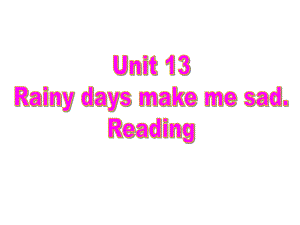 Unit 13
Rainy days make me sad.
Reading